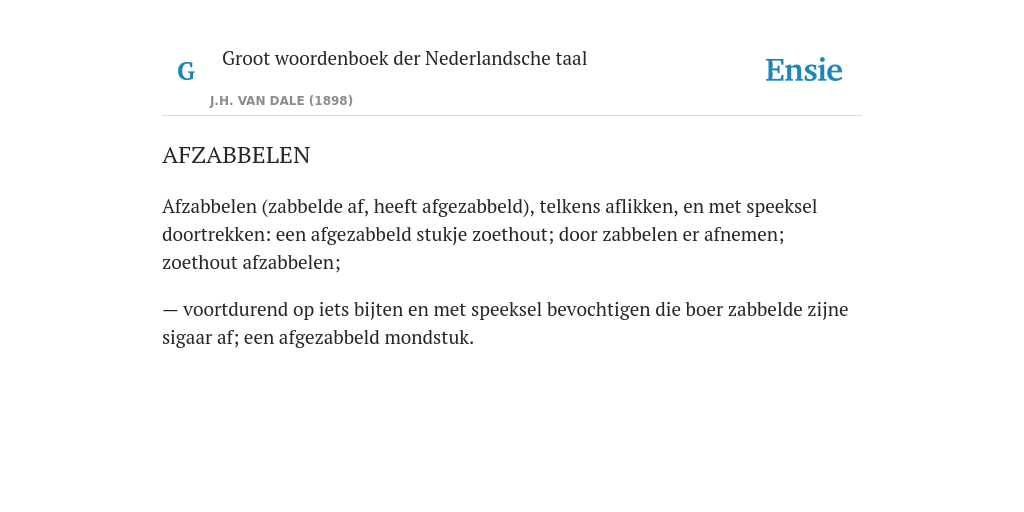 G Groot woordenboek der Nederlandsche taal
J.H. VAN DALE (1898)

Ensie

AFZABBELEN

Afzabbelen (zabbelde af, heeft afgezabbeld), telkens aflikken, en met speeksel doortrekken: een afgezabbeld stukje zoethout; door zabbelen er afnemen; zoethout afzabbelen;

— voortdurend op iets bijten en met speeksel bevochtigen die boer zabbelde zijne sigaar af; een afgezabbeld mondstuk.